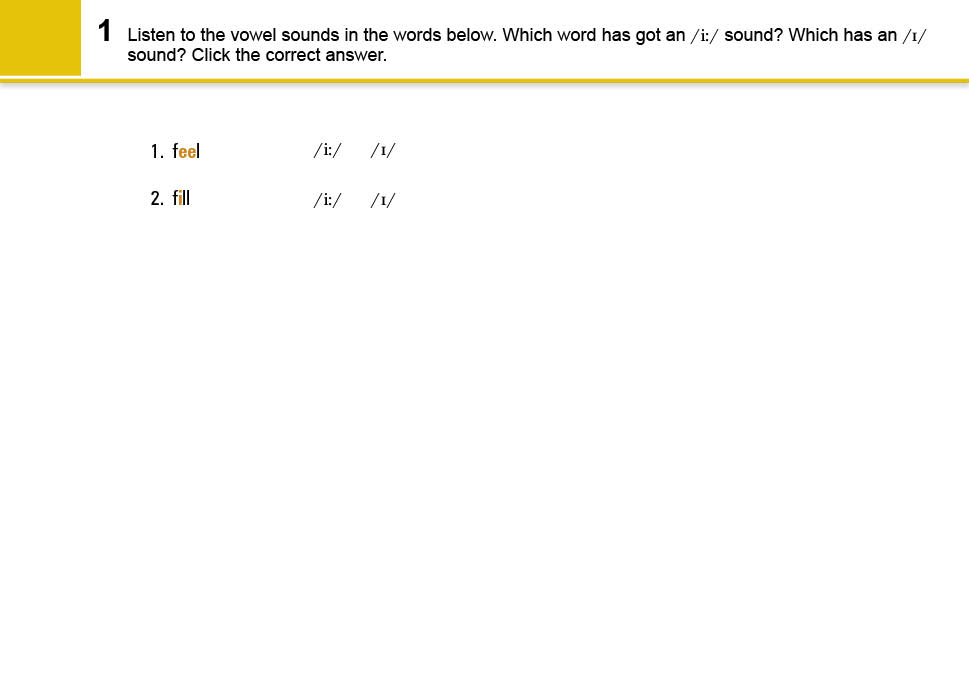 1 Listen to the vowel sounds in the words below. Which word has got an /i:/ sound? Which has an /ɪ/ sound? Click the correct answer.

1. feel /i:/ /ɪ/

2. fill /i:/ /ɪ/